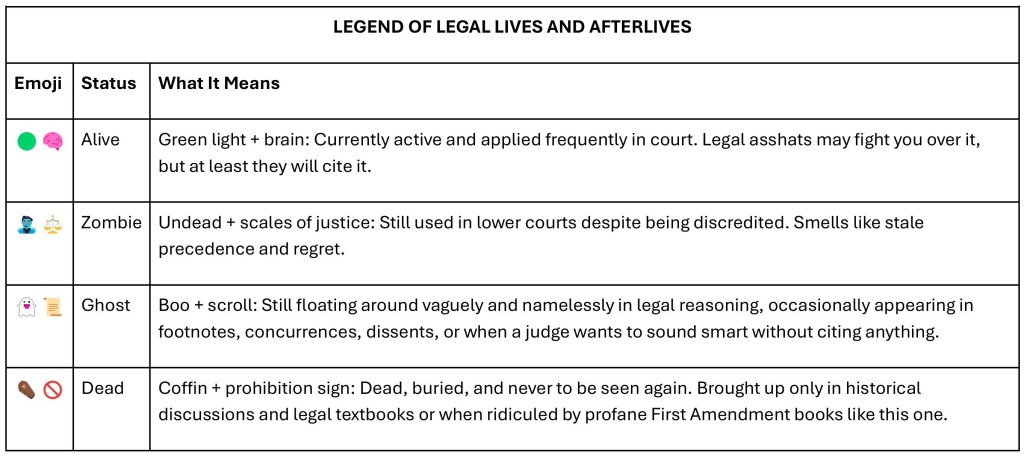 LEGEND OF LEGAL LIVES AND AFTERLIVES

| Emoji | Status | What It Means |
|---|---|---|
| 🟢🧠 | Alive | Green light + brain: Currently active and applied frequently in court. Legal asshats may fight you over it, but at least they will cite it. |
| 🧟⚖️ | Zombie | Undead + scales of justice: Still used in lower courts despite being discredited. Smells like stale precedence and regret. |
| 👻📜 | Ghost | Boo + scroll: Still floating around vaguely and namelessly in legal reasoning, occasionally appearing in footnotes, concurrences, dissents, or when a judge wants to sound smart without citing anything. |
| ⚰️🚫 | Dead | Coffin + prohibition sign: Dead, buried, and never to be seen again. Brought up only in historical discussions and legal textbooks or when ridiculed by profane First Amendment books like this one. |